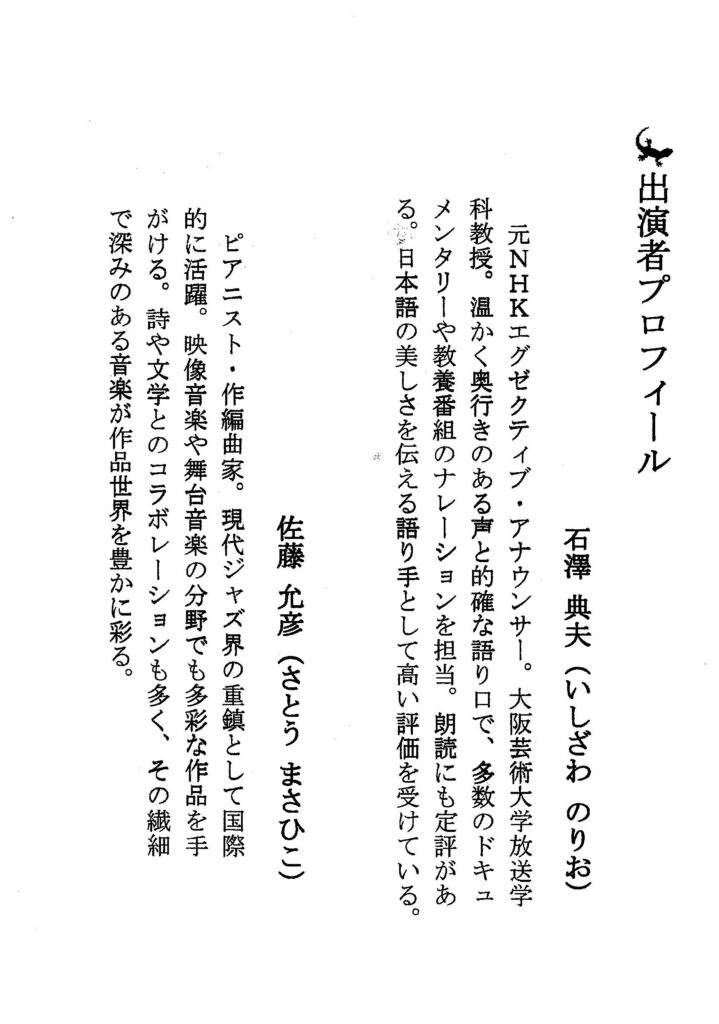 出演者プロフィール

石澤　典夫（いしざわ　のりお）

元NHKエグゼクティブ・アナウンサー。大阪芸術大学放送学科教授。温かく奥行きのある声と的確な語り口で、多数のドキュメンタリーや教養番組のナレーションを担当。朗読にも定評がある。日本語の美しさを伝える語り手として高い評価を受けている。

佐藤　允彦（さとう　まさひこ）

ピアニスト・作編曲家。現代ジャズ界の重鎮として国際的に活躍。映像音楽や舞台音楽の分野でも多彩な作品を手がける。詩や文学とのコラボレーションも多く、その繊細で深みのある音楽が作品世界を豊かに彩る。